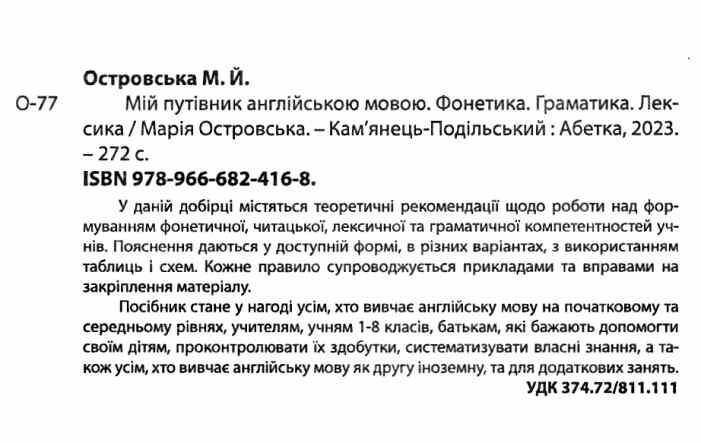 Островська М. Й.

О-77

Мій путівник англійською мовою. Фонетика. Граматика. Лексика / Марія Островська. – Кам'янець-Подільський : Абетка, 2023. – 272 с.

ISBN 978-966-682-416-8.

У даній добірці містяться теоретичні рекомендації щодо роботи над формуванням фонетичної, читацької, лексичної та граматичної компетентностей учнів. Пояснення даються у доступній формі, в різних варіантах, з використанням таблиць і схем. Кожне правило супроводжується прикладами та вправами на закріплення матеріалу.

Посібник стане у нагоді усім, хто вивчає англійську мову на початковому та середньому рівнях, учителям, учням 1-8 класів, батькам, які бажають допомогти своїм дітям, проконтролювати їх здобутки, систематизувати власні знання, а також усім, хто вивчає англійську мову як другу іноземну, та для додаткових занять.

УДК 374.72/811.111